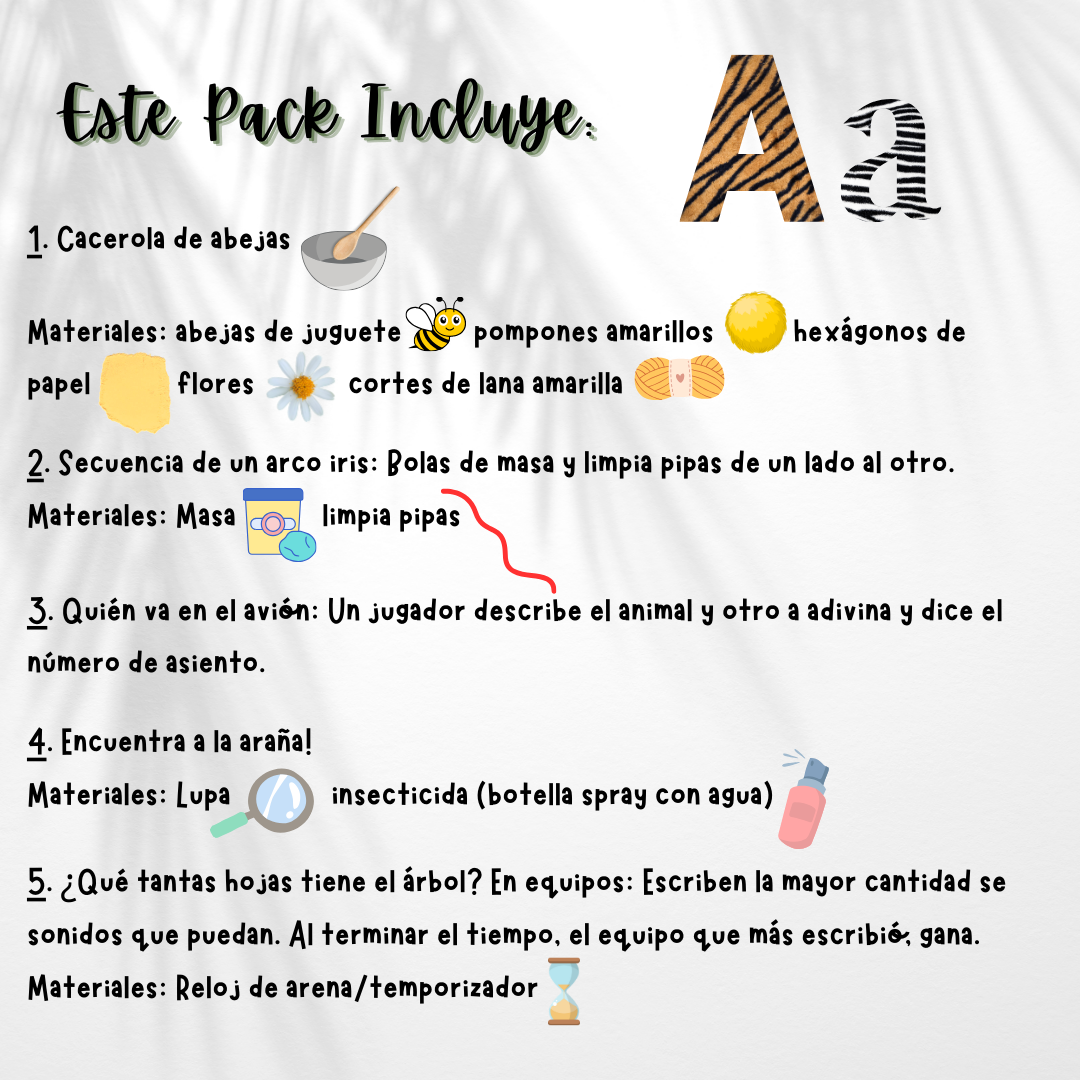 Este Pack Incluye:

Aa

1. Cacerola de abejas

Materiales: abejas de juguete pompones amarillos hexágonos de papel flores cortes de lana amarilla

2. Secuencia de un arco iris: Bolas de masa y limpia pipas de un lado al otro.
Materiales: Masa limpia pipas

3. Quién va en el avión: Un jugador describe el animal y otro a adivina y dice el número de asiento.

4. Encuentra a la araña!
Materiales: Lupa insecticida (botella spray con agua)

5. ¿Qué tantas hojas tiene el árbol? En equipos: Escriben la mayor cantidad se sonidos que puedan. Al terminar el tiempo, el equipo que más escribió, gana.
Materiales: Reloj de arena/temporizador